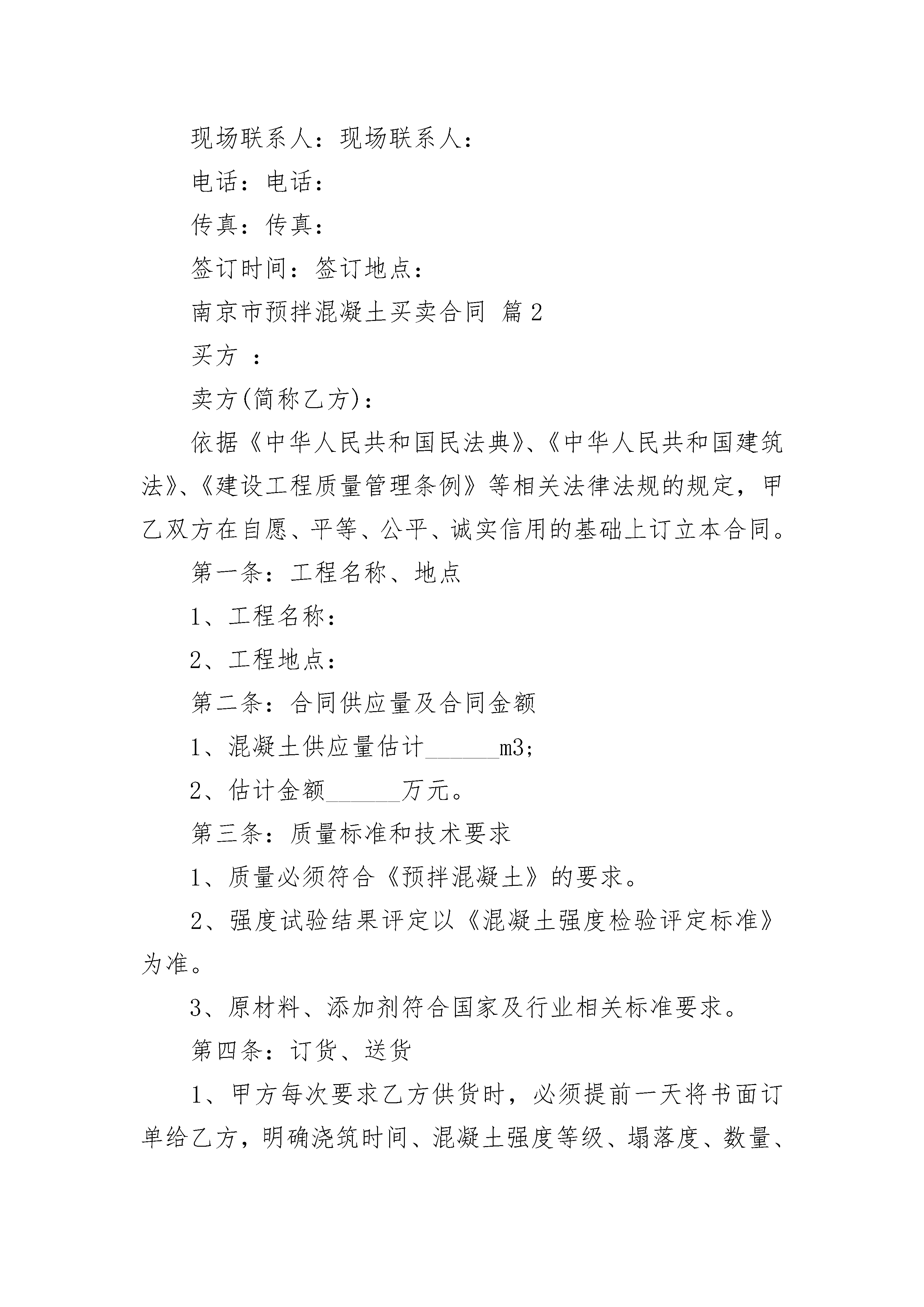 现场联系人：现场联系人：

电话：电话：

传真：传真：

签订时间：签订地点：

南京市预拌混凝土买卖合同 篇2

买方 ：

卖方(简称乙方)：

依据《中华人民共和国民法典》、《中华人民共和国建筑法》、《建设工程质量管理条例》等相关法律法规的规定，甲乙双方在自愿、平等、公平、诚实信用的基础上订立本合同。

第一条：工程名称、地点

1、工程名称：

2、工程地点：

第二条：合同供应量及合同金额

1、混凝土供应量估计______m3;

2、估计金额______万元。

第三条：质量标准和技术要求

1、质量必须符合《预拌混凝土》的要求。

2、强度试验结果评定以《混凝土强度检验评定标准》为准。

3、原材料、添加剂符合国家及行业相关标准要求。

第四条：订货、送货

1、甲方每次要求乙方供货时，必须提前一天将书面订单给乙方，明确浇筑时间、混凝土强度等级、塌落度、数量、